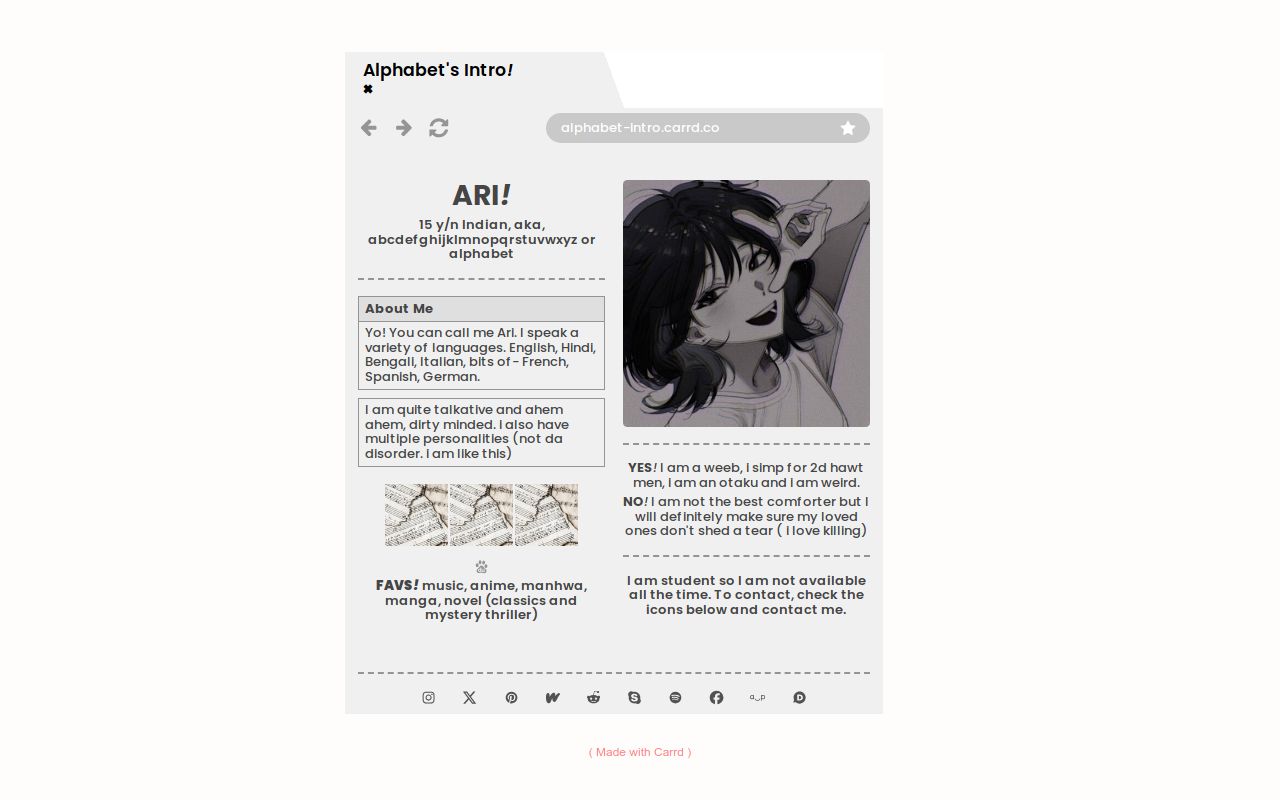 Alphabet's Intro!
✖

alphabet-intro.carrd.co

ARI!

15 y/n Indian, aka, abcdefghijklmnopqrstuvwxyz or alphabet

About Me

Yo! You can call me Ari. I speak a variety of languages. English, Hindi, Bengali, Italian, bits of - French, Spanish, German.

I am quite talkative and ahem ahem, dirty minded. I also have multiple personalities (not da disorder. I am like this)

FAVS! music, anime, manhwa, manga, novel (classics and mystery thriller)

YES! I am a weeb, I simp for 2d hawt men, I am an otaku and I am weird.

NO! I am not the best comforter but I will definitely make sure my loved ones don't shed a tear ( I love killing)

I am student so I am not available all the time. To contact, check the icons below and contact me.

( Made with Carrd )